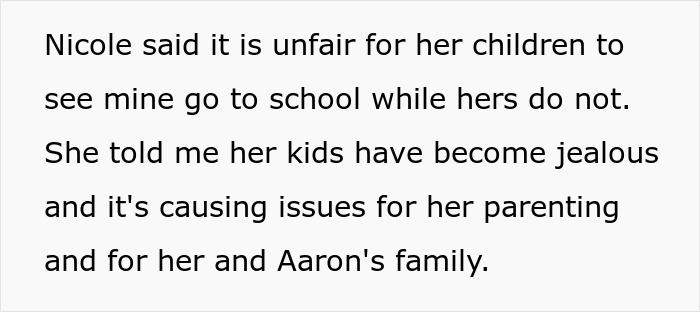 Nicole said it is unfair for her children to see mine go to school while hers do not. She told me her kids have become jealous and it's causing issues for her parenting and for her and Aaron's family.